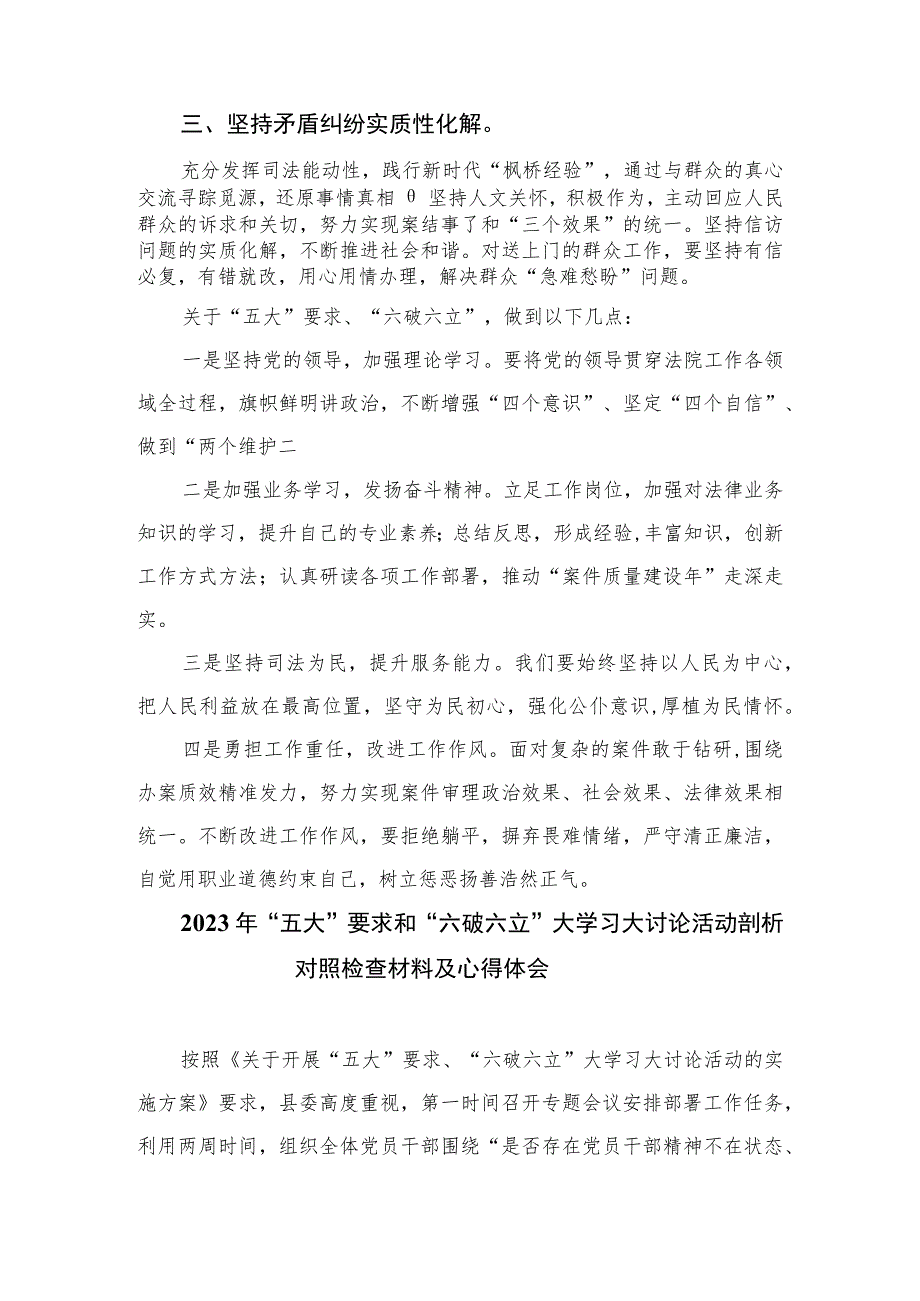 三、坚持矛盾纠纷实质性化解。

充分发挥司法能动性，践行新时代“枫桥经验”，通过与群众的真心交流寻踪觅源，还原事情真相 θ 坚持人文关怀，积极作为，主动回应人民群众的诉求和关切，努力实现案结事了和“三个效果”的统一。坚持信访问题的实质化解，不断推进社会和谐。对送上门的群众工作，要坚持有信必复，有错就改，用心用情办理，解决群众“急难愁盼”问题。

关于“五大”要求、“六破六立”，做到以下几点：

一是坚持党的领导，加强理论学习。要将党的领导贯穿法院工作各领域全过程，旗帜鲜明讲政治，不断增强“四个意识”、坚定“四个自信”、做到“两个维护二

二是加强业务学习，发扬奋斗精神。立足工作岗位，加强对法律业务知识的学习，提升自己的专业素养;总结反思，形成经验,丰富知识，创新工作方式方法；认真研读各项工作部署，推动“案件质量建设年”走深走实。

三是坚持司法为民，提升服务能力。我们要始终坚持以人民为中心，把人民利益放在最高位置，坚守为民初心，强化公仆意识,厚植为民情怀。

四是勇担工作重任，改进工作作风。面对复杂的案件敢于钻研,围绕办案质效精准发力，努力实现案件审理政治效果、社会效果、法律效果相统一。不断改进工作作风，要拒绝躺平，摒弃畏难情绪，严守清正廉洁，自觉用职业道德约束自己，树立惩恶扬善浩然正气。

2023年“五大”要求和“六破六立”大学习大讨论活动剖析对照检查材料及心得体会

按照《关于开展“五大”要求、“六破六立”大学习大讨论活动的实施方案》要求，县委高度重视，第一时间召开专题会议安排部署工作任务，利用两周时间，组织全体党员干部围绕“是否存在党员干部精神不在状态、